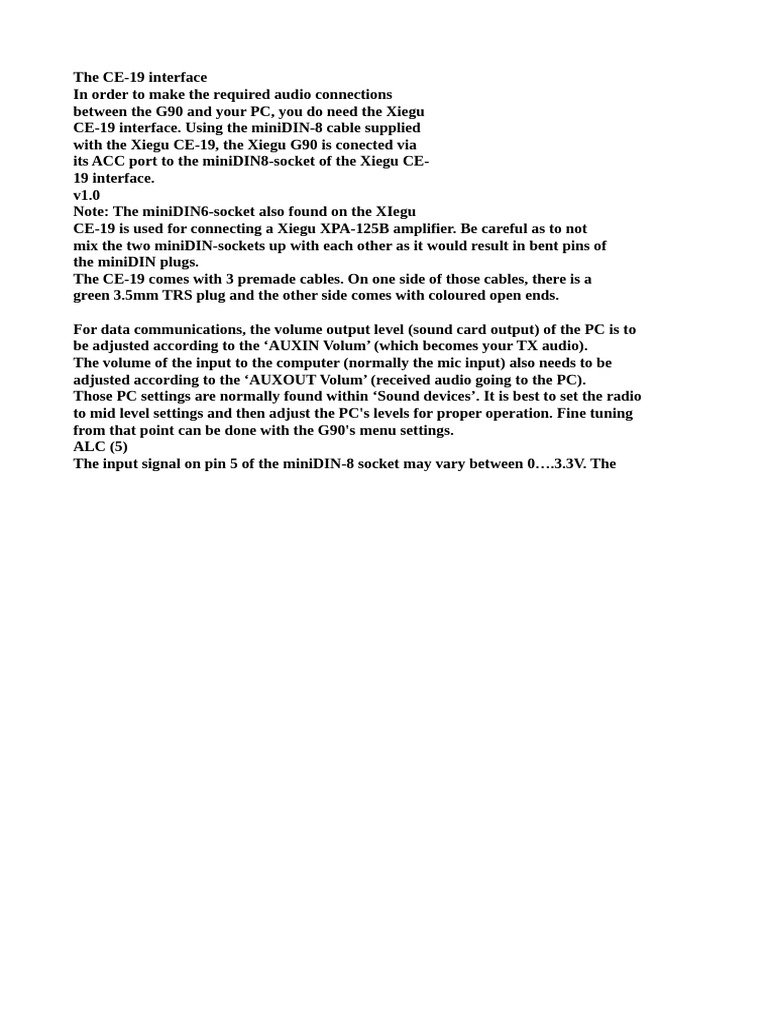 The CE-19 interface
In order to make the required audio connections between the G90 and your PC, you do need the Xiegu CE-19 interface. Using the miniDIN-8 cable supplied with the Xiegu CE-19, the Xiegu G90 is conected via its ACC port to the miniDIN8-socket of the Xiegu CE-19 interface.
v1.0
Note: The miniDIN6-socket also found on the XIegu CE-19 is used for connecting a Xiegu XPA-125B amplifier. Be careful as to not mix the two miniDIN-sockets up with each other as it would result in bent pins of the miniDIN plugs.
The CE-19 comes with 3 premade cables. On one side of those cables, there is a green 3.5mm TRS plug and the other side comes with coloured open ends.

For data communications, the volume output level (sound card output) of the PC is to be adjusted according to the ‘AUXIN Volum’ (which becomes your TX audio).
The volume of the input to the computer (normally the mic input) also needs to be adjusted according to the ‘AUXOUT Volum’ (received audio going to the PC).
Those PC settings are normally found within ‘Sound devices’. It is best to set the radio to mid level settings and then adjust the PC's levels for proper operation. Fine tuning from that point can be done with the G90's menu settings.
ALC (5)
The input signal on pin 5 of the miniDIN-8 socket may vary between 0….3.3V. The